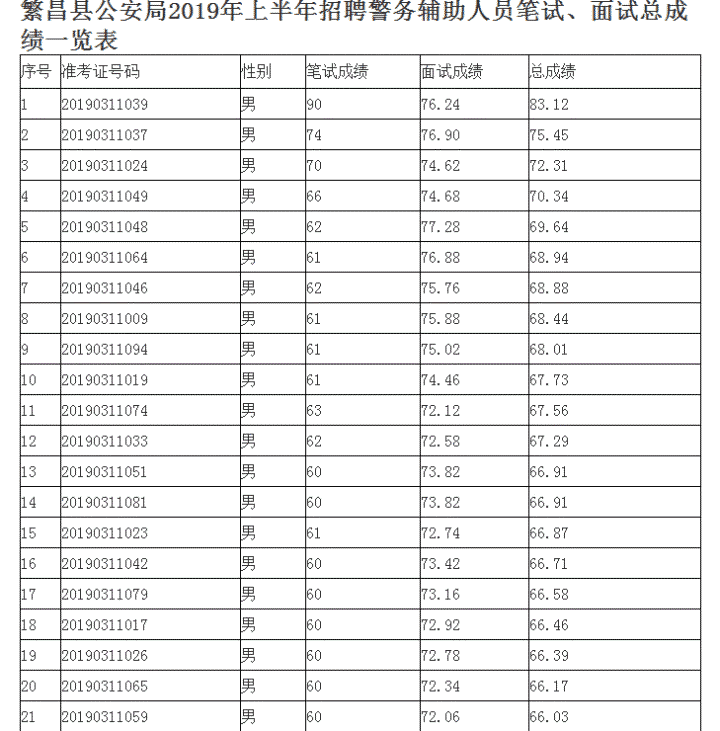 繁昌县公安局2019年上半年招聘警务辅助人员笔试、面试总成绩一览表

| 序号 | 准考证号码 | 性别 | 笔试成绩 | 面试成绩 | 总成绩 |
|---|---|---|---|---|---|
| 1 | 20190311039 | 男 | 90 | 76.24 | 83.12 |
| 2 | 20190311037 | 男 | 74 | 76.90 | 75.45 |
| 3 | 20190311024 | 男 | 70 | 74.62 | 72.31 |
| 4 | 20190311049 | 男 | 66 | 74.68 | 70.34 |
| 5 | 20190311048 | 男 | 62 | 77.28 | 69.64 |
| 6 | 20190311064 | 男 | 61 | 76.88 | 68.94 |
| 7 | 20190311046 | 男 | 62 | 75.76 | 68.88 |
| 8 | 20190311009 | 男 | 61 | 75.88 | 68.44 |
| 9 | 20190311094 | 男 | 61 | 75.02 | 68.01 |
| 10 | 20190311019 | 男 | 61 | 74.46 | 67.73 |
| 11 | 20190311074 | 男 | 63 | 72.12 | 67.56 |
| 12 | 20190311033 | 男 | 62 | 72.58 | 67.29 |
| 13 | 20190311051 | 男 | 60 | 73.82 | 66.91 |
| 14 | 20190311081 | 男 | 60 | 73.82 | 66.91 |
| 15 | 20190311023 | 男 | 61 | 72.74 | 66.87 |
| 16 | 20190311042 | 男 | 60 | 73.42 | 66.71 |
| 17 | 20190311079 | 男 | 60 | 73.16 | 66.58 |
| 18 | 20190311017 | 男 | 60 | 72.92 | 66.46 |
| 19 | 20190311026 | 男 | 60 | 72.78 | 66.39 |
| 20 | 20190311065 | 男 | 60 | 72.34 | 66.17 |
| 21 | 20190311059 | 男 | 60 | 72.06 | 66.03 |